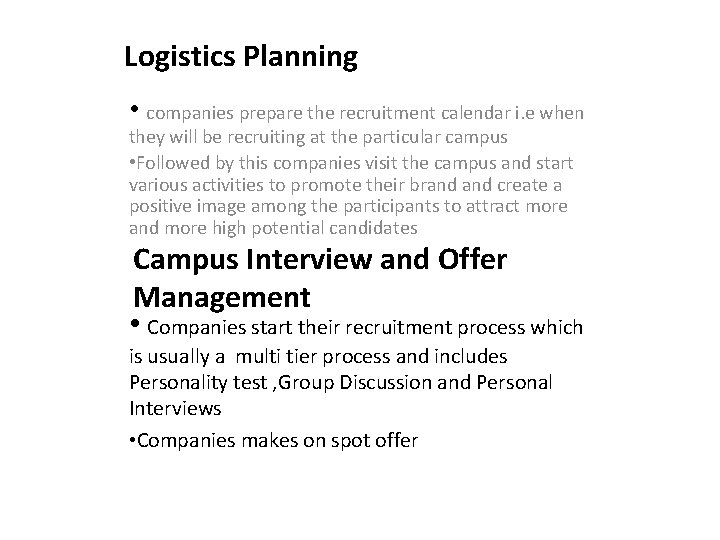 Logistics Planning

• companies prepare the recruitment calendar i.e when they will be recruiting at the particular campus

•Followed by this companies visit the campus and start various activities to promote their brand and create a positive image among the participants to attract more and more high potential candidates

Campus Interview and Offer Management

• Companies start their recruitment process which is usually a multi tier process and includes Personality test ,Group Discussion and Personal Interviews

•Companies makes on spot offer